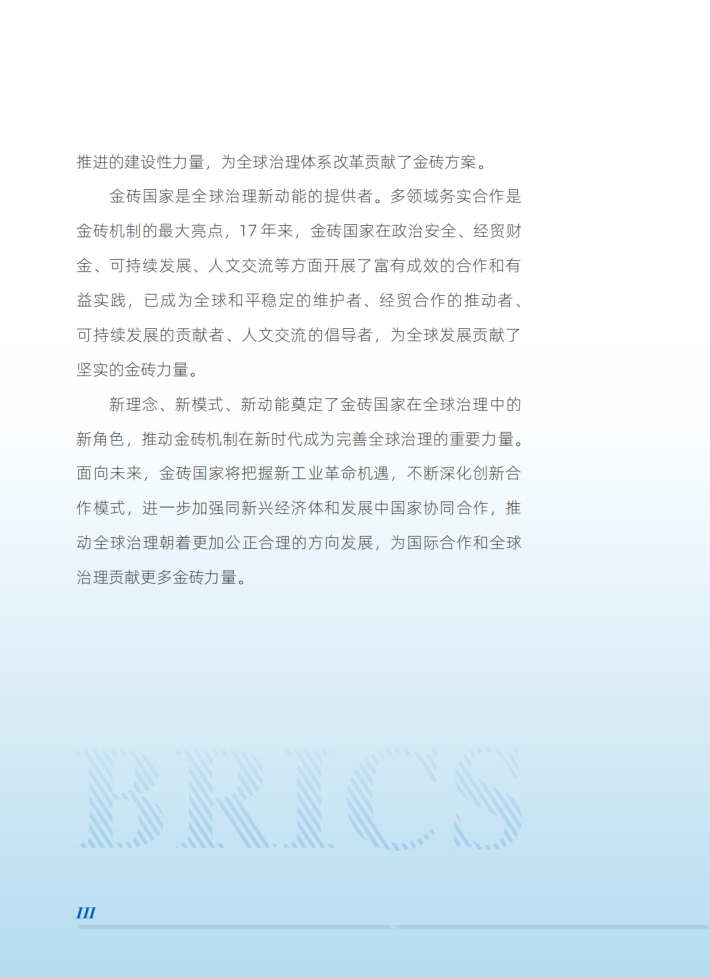 推进的建设性力量，为全球治理体系改革贡献了金砖方案。

金砖国家是全球治理新动能的提供者。多领域务实合作是金砖机制的最大亮点，17 年来，金砖国家在政治安全、经贸财金、可持续发展、人文交流等方面开展了富有成效的合作和有益实践，已成为全球和平稳定的维护者、经贸合作的推动者、可持续发展的贡献者、人文交流的倡导者，为全球发展贡献了坚实的金砖力量。

新理念、新模式、新动能奠定了金砖国家在全球治理中的新角色，推动金砖机制在新时代成为完善全球治理的重要力量。面向未来，金砖国家将把握新工业革命机遇，不断深化创新合作模式，进一步加强同新兴经济体和发展中国家协同合作，推动全球治理朝着更加公正合理的方向发展，为国际合作和全球治理贡献更多金砖力量。

BRICS

III